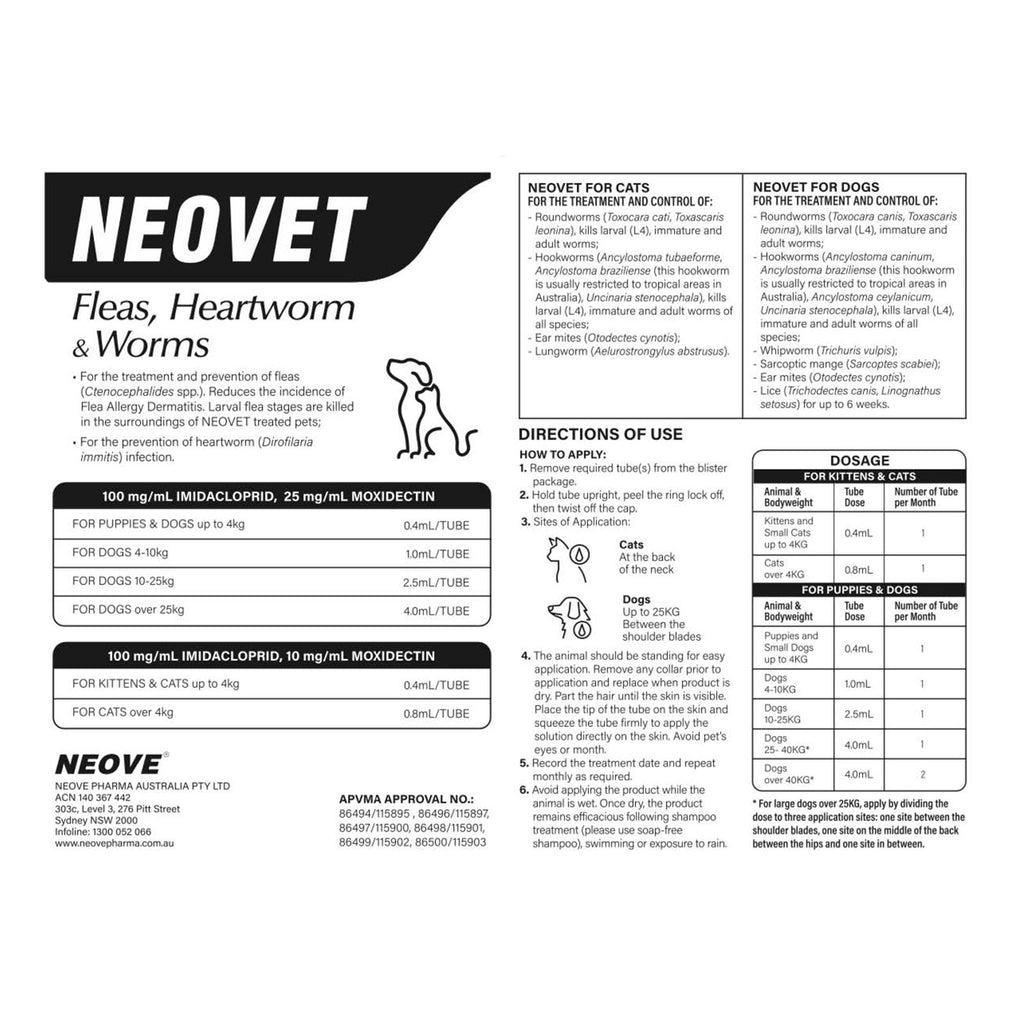 NEOVET

Fleas, Heartworm & Worms

• For the treatment and prevention of fleas (Ctenocephalides spp.). Reduces the incidence of Flea Allergy Dermatitis. Larval flea stages are killed in the surroundings of NEOVET treated pets;

• For the prevention of heartworm (Dirofilaria immitis) infection.

| 100 mg/mL IMIDACLOPRID, 25 mg/mL MOXIDECTIN | |
|---|---|
| FOR PUPPIES & DOGS up to 4kg | 0.4mL/TUBE |
| FOR DOGS 4-10kg | 1.0mL/TUBE |
| FOR DOGS 10-25kg | 2.5mL/TUBE |
| FOR DOGS over 25kg | 4.0mL/TUBE |

| 100 mg/mL IMIDACLOPRID, 10 mg/mL MOXIDECTIN | |
|---|---|
| FOR KITTENS & CATS up to 4kg | 0.4mL/TUBE |
| FOR CATS over 4kg | 0.8mL/TUBE |

NEOVE®
NEOVE PHARMA AUSTRALIA PTY LTD
ACN 140 367 442
303c, Level 3, 276 Pitt Street
Sydney NSW 2000
Infoline: 1300 052 066
www.neovepharma.com.au

APVMA APPROVAL NO.:
86494/115895 , 86496/115897, 86497/115900, 86498/115901, 86499/115902, 86500/115903

NEOVET FOR CATS
FOR THE TREATMENT AND CONTROL OF:
- Roundworms (Toxocara cati, Toxascaris leonina), kills larval (L4), immature and adult worms;
- Hookworms (Ancylostoma tubaeforme, Ancylostoma braziliense (this hookworm is usually restricted to tropical areas in Australia), Uncinaria stenocephala), kills larval (L4), immature and adult worms of all species;
- Ear mites (Otodectes cynotis);
- Lungworm (Aelurostrongylus abstrusus).

NEOVET FOR DOGS
FOR THE TREATMENT AND CONTROL OF:
- Roundworms (Toxocara canis, Toxascaris leonina), kills larval (L4), immature and adult worms;
- Hookworms (Ancylostoma caninum, Ancylostoma braziliense (this hookworm is usually restricted to tropical areas in Australia), Ancylostoma ceylanicum, Uncinaria stenocephala), kills larval (L4), immature and adult worms of all species;
- Whipworm (Trichuris vulpis);
- Sarcoptic mange (Sarcoptes scabiei);
- Ear mites (Otodectes cynotis);
- Lice (Trichodectes canis, Linognathus setosus) for up to 6 weeks.

DIRECTIONS OF USE
HOW TO APPLY:
1. Remove required tube(s) from the blister package.
2. Hold tube upright, peel the ring lock off, then twist off the cap.
3. Sites of Application:
Cats
At the back of the neck
Dogs
Up to 25KG
Between the shoulder blades
4. The animal should be standing for easy application. Remove any collar prior to application and replace when product is dry. Part the hair until the skin is visible. Place the tip of the tube on the skin and squeeze the tube firmly to apply the solution directly on the skin. Avoid pet's eyes or month.
5. Record the treatment date and repeat monthly as required.
6. Avoid applying the product while the animal is wet. Once dry, the product remains efficacious following shampoo treatment (please use soap-free shampoo), swimming or exposure to rain.

DOSAGE
FOR KITTENS & CATS
| Animal & Bodyweight | Tube Dose | Number of Tube per Month |
|---|---|---|
| Kittens and Small Cats up to 4KG | 0.4mL | 1 |
| Cats over 4KG | 0.8mL | 1 |

FOR PUPPIES & DOGS
| Animal & Bodyweight | Tube Dose | Number of Tube per Month |
|---|---|---|
| Puppies and Small Dogs up to 4KG | 0.4mL | 1 |
| Dogs 4-10KG | 1.0mL | 1 |
| Dogs 10-25KG | 2.5mL | 1 |
| Dogs 25- 40KG* | 4.0mL | 1 |
| Dogs over 40KG* | 4.0mL | 2 |

* For large dogs over 25KG, apply by dividing the dose to three application sites: one site between the shoulder blades, one site on the middle of the back between the hips and one site in between.